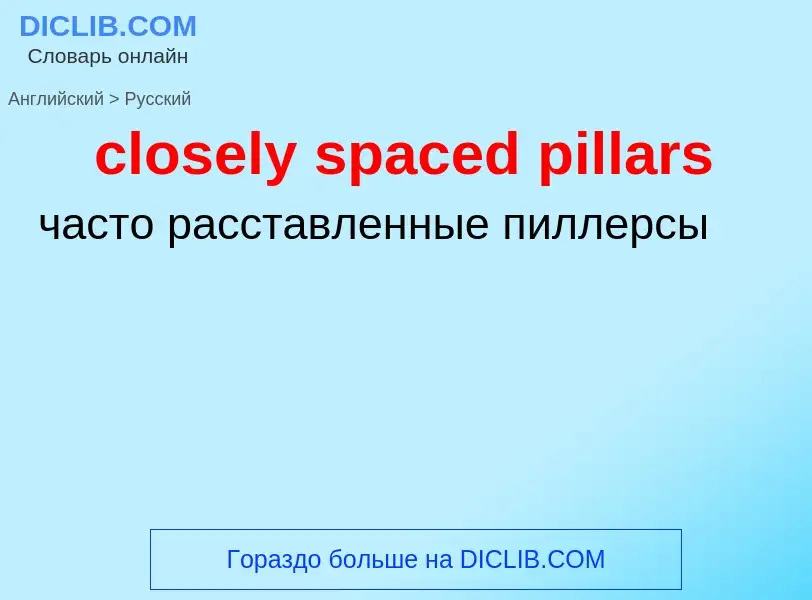 DICLIB.COM
Словарь онлайн

Английский > Русский

closely spaced pillars

часто расставленные пиллерсы

Гораздо больше на DICLIB.COM